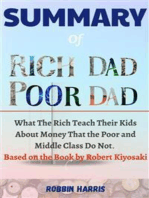 SUMMARY

of

RICH DAD POOR DAD

What The Rich Teach Their Kids About Money That the Poor and Middle Class Do Not.

Based on the Book by Robert Kiyosaki

ROBBIN HARRIS